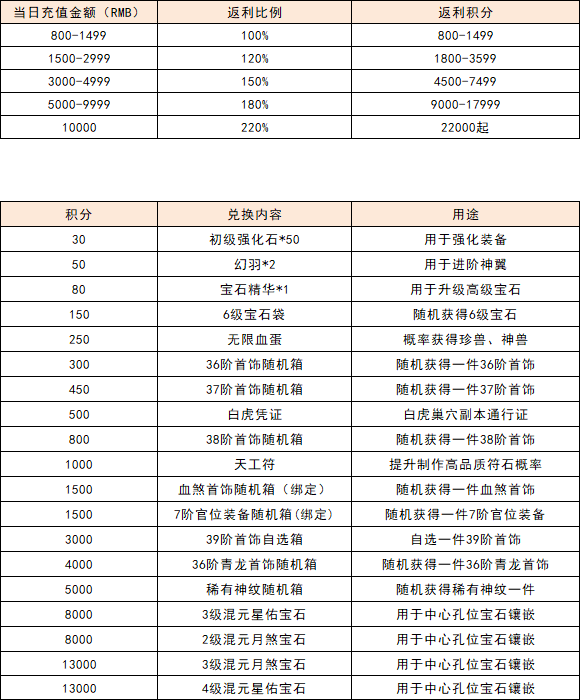 | 当日充值金额（RMB） | 返利比例 | 返利积分 |
|---|---|---|
| 800-1499 | 100% | 800-1499 |
| 1500-2999 | 120% | 1800-3599 |
| 3000-4999 | 150% | 4500-7499 |
| 5000-9999 | 180% | 9000-17999 |
| 10000 | 220% | 22000起 |

| 积分 | 兑换内容 | 用途 |
|---|---|---|
| 30 | 初级强化石*50 | 用于强化装备 |
| 50 | 幻羽*2 | 用于进阶神翼 |
| 80 | 宝石精华*1 | 用于升级高级宝石 |
| 150 | 6级宝石袋 | 随机获得6级宝石 |
| 250 | 无限血蛋 | 概率获得珍兽、神兽 |
| 300 | 36阶首饰随机箱 | 随机获得一件36阶首饰 |
| 450 | 37阶首饰随机箱 | 随机获得一件37阶首饰 |
| 500 | 白虎凭证 | 白虎巢穴副本通行证 |
| 800 | 38阶首饰随机箱 | 随机获得一件38阶首饰 |
| 1000 | 天工符 | 提升制作高品质符石概率 |
| 1500 | 血煞首饰随机箱（绑定） | 随机获得一件血煞首饰 |
| 1500 | 7阶官位装备随机箱(绑定) | 随机获得一件7阶官位装备 |
| 3000 | 39阶首饰自选箱 | 自选一件39阶首饰 |
| 4000 | 36阶青龙首饰随机箱 | 随机获得一件36阶青龙首饰 |
| 5000 | 稀有神纹随机箱 | 随机获得稀有神纹一件 |
| 8000 | 3级混元星佑宝石 | 用于中心孔位宝石镶嵌 |
| 8000 | 2级混元月煞宝石 | 用于中心孔位宝石镶嵌 |
| 13000 | 3级混元月煞宝石 | 用于中心孔位宝石镶嵌 |
| 13000 | 4级混元星佑宝石 | 用于中心孔位宝石镶嵌 |